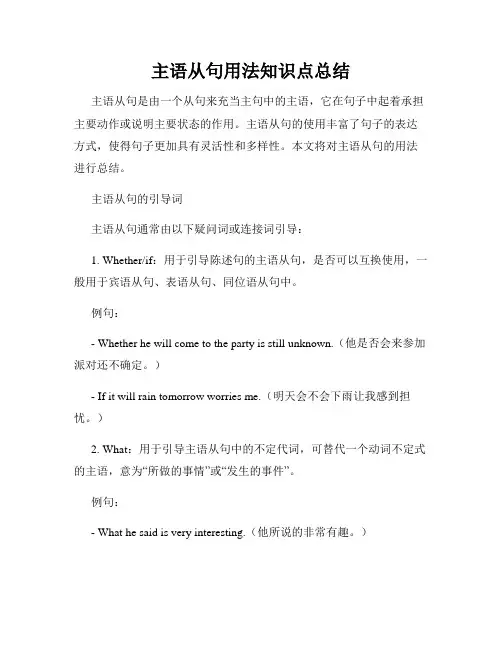 主语从句用法知识点总结

主语从句是由一个从句来充当主句中的主语，它在句子中起着承担主要动作或说明主要状态的作用。主语从句的使用丰富了句子的表达方式，使得句子更加具有灵活性和多样性。本文将对主语从句的用法进行总结。

主语从句的引导词

主语从句通常由以下疑问词或连接词引导：

1. Whether/if：用于引导陈述句的主语从句，是否可以互换使用，一般用于宾语从句、表语从句、同位语从句中。

例句：

- Whether he will come to the party is still unknown.（他是否会来参加派对还不确定。）

- If it will rain tomorrow worries me.（明天会不会下雨让我感到担忧。）

2. What：用于引导主语从句中的不定代词，可替代一个动词不定式的主语，意为“所做的事情”或“发生的事件”。

例句：

- What he said is very interesting.（他所说的非常有趣。）